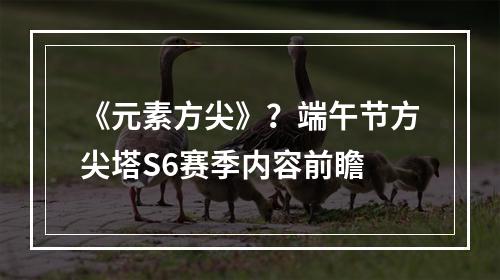 《元素方尖》？端午节方尖塔S6赛季内容前瞻